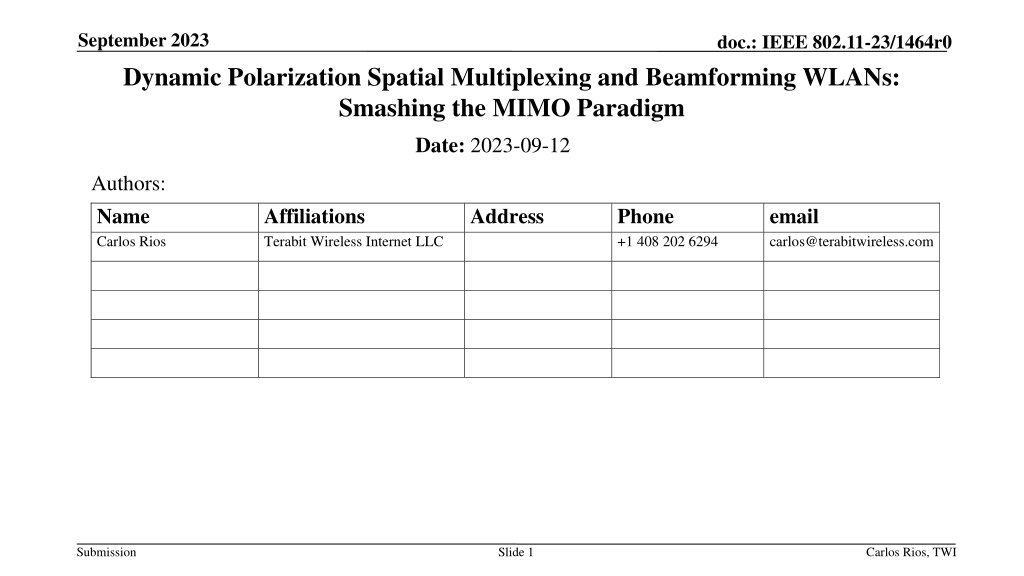 September 2023

doc.: IEEE 802.11-23/1464r0

Dynamic Polarization Spatial Multiplexing and Beamforming WLANs: Smashing the MIMO Paradigm

Date: 2023-09-12

Authors:

| Name | Affiliations | Address | Phone | email |
|---|---|---|---|---|
| Carlos Rios | Terabit Wireless Internet LLC | | +1 408 202 6294 | carlos@terabitwireless.com |
| | | | | |
| | | | | |
| | | | | |
| | | | | |

Submission

Slide 1

Carlos Rios, TWI